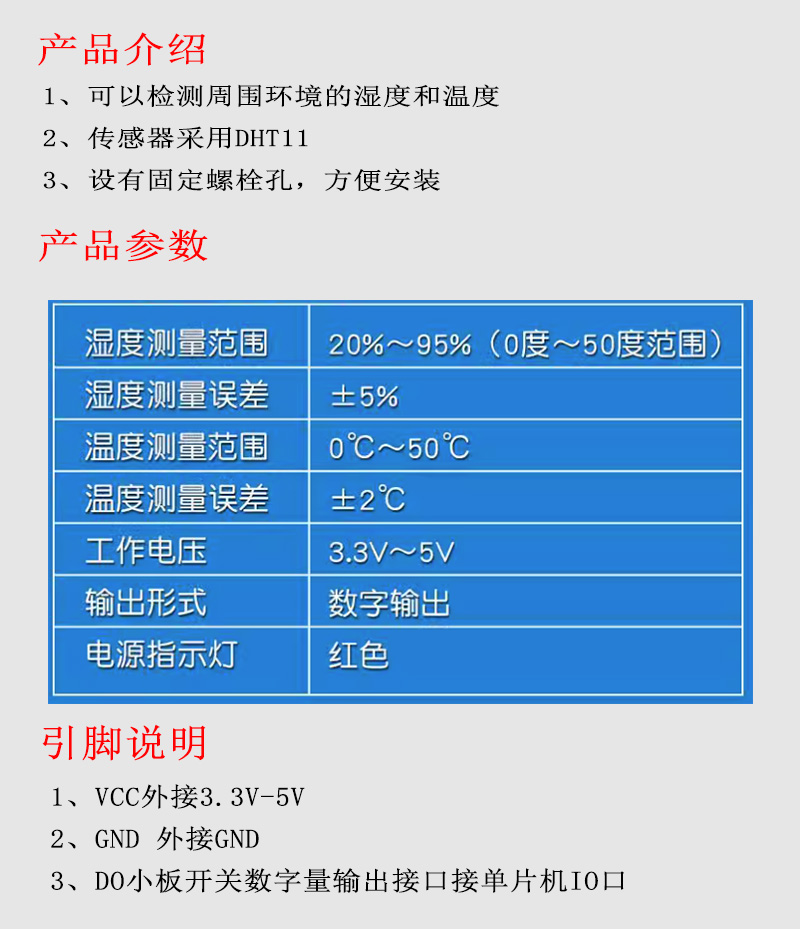 产品介绍

1、可以检测周围环境的湿度和温度

2、传感器采用DHT11

3、设有固定螺栓孔，方便安装

产品参数

| 湿度测量范围 | 20%～95%（0度～50度范围） |
|---|---|
| 湿度测量误差 | ±5% |
| 温度测量范围 | 0℃～50℃ |
| 温度测量误差 | ±2℃ |
| 工作电压 | 3.3V～5V |
| 输出形式 | 数字输出 |
| 电源指示灯 | 红色 |

引脚说明

1、VCC外接3.3V-5V

2、GND 外接GND

3、DO小板开关数字量输出接口接单片机IO口